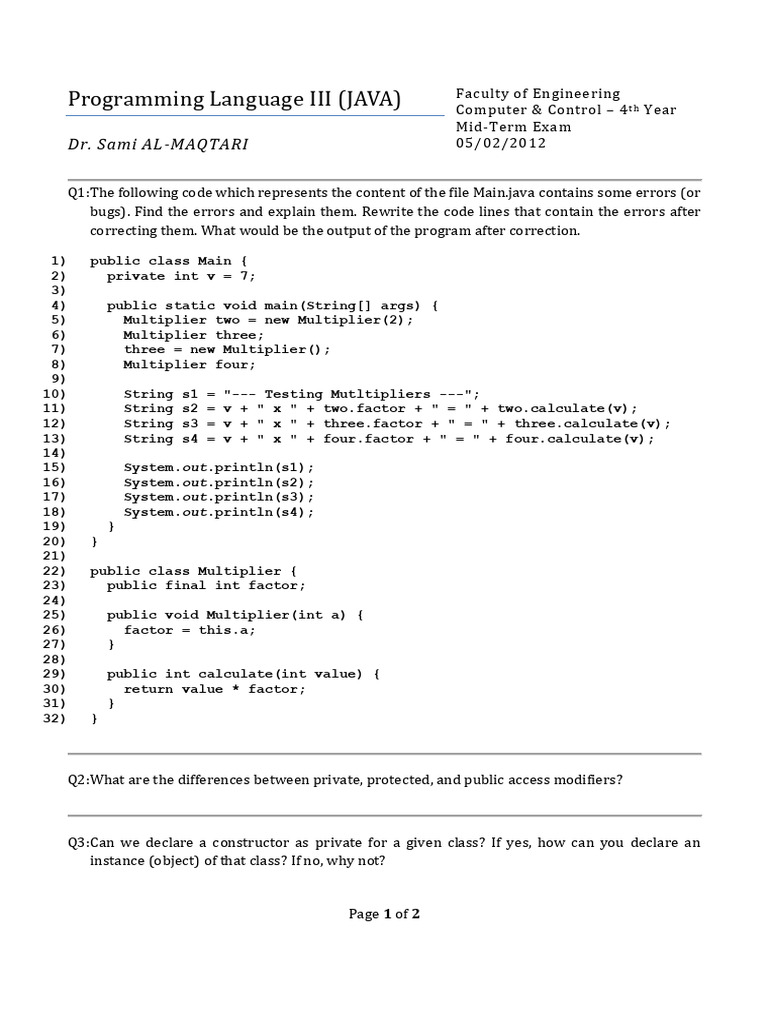 Programming Language III (JAVA)

Dr. Sami AL-MAQTARI

Faculty of Engineering
Computer & Control – 4th Year
Mid-Term Exam
05/02/2012

Q1:The following code which represents the content of the file Main.java contains some errors (or bugs). Find the errors and explain them. Rewrite the code lines that contain the errors after correcting them. What would be the output of the program after correction.

1) public class Main {
2) private int v = 7;
3)
4) public static void main(String[] args) {
5) Multiplier two = new Multiplier(2);
6) Multiplier three;
7) three = new Multiplier();
8) Multiplier four;
9)
10) String s1 = "--- Testing Mutltipliers ---";
11) String s2 = v + " x " + two.factor + " = " + two.calculate(v);
12) String s3 = v + " x " + three.factor + " = " + three.calculate(v);
13) String s4 = v + " x " + four.factor + " = " + four.calculate(v);
14)
15) System.out.println(s1);
16) System.out.println(s2);
17) System.out.println(s3);
18) System.out.println(s4);
19) }
20) }
21)
22) public class Multiplier {
23) public final int factor;
24)
25) public void Multiplier(int a) {
26) factor = this.a;
27) }
28)
29) public int calculate(int value) {
30) return value * factor;
31) }
32) }

Q2:What are the differences between private, protected, and public access modifiers?

Q3:Can we declare a constructor as private for a given class? If yes, how can you declare an instance (object) of that class? If no, why not?

Page 1 of 2